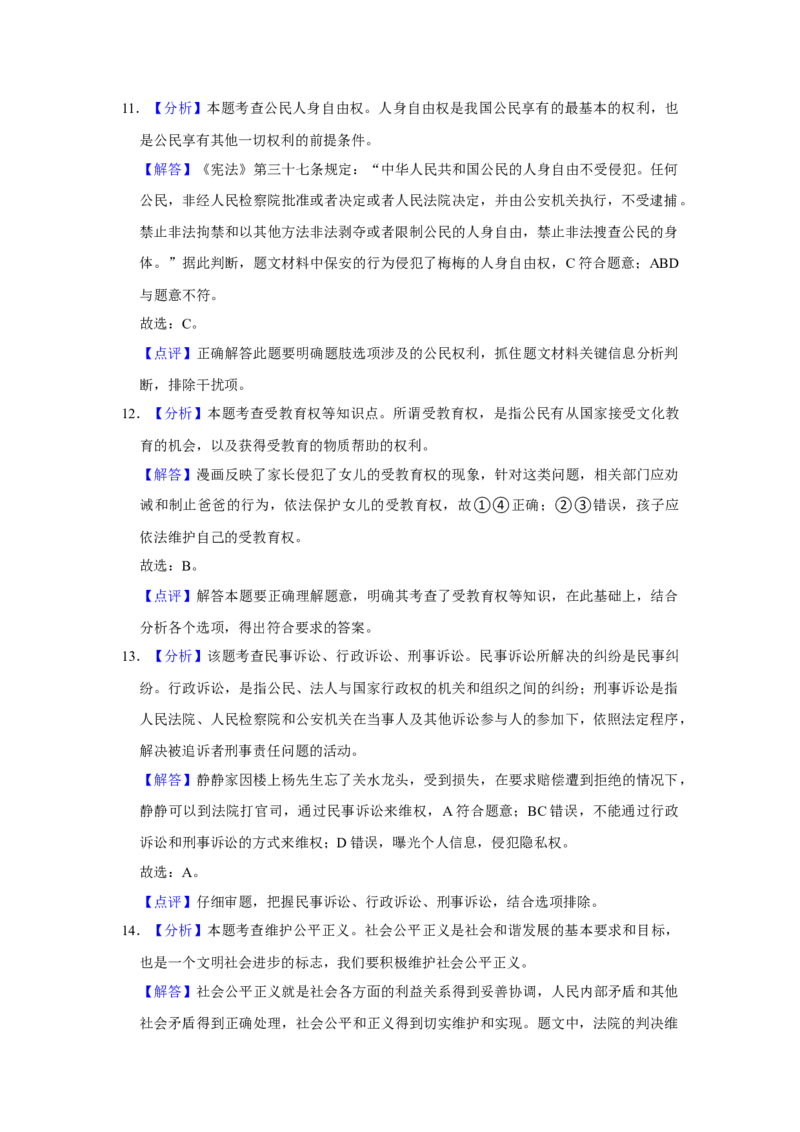 11.【分析】本题考查公民人身自由权。人身自由权是我国公民享有的最基本的权利，也是公民享有其他一切权利的前提条件。

【解答】《宪法》第三十七条规定：“中华人民共和国公民的人身自由不受侵犯。任何公民，非经人民检察院批准或者决定或者人民法院决定，并由公安机关执行，不受逮捕。禁止非法拘禁和以其他方法非法剥夺或者限制公民的人身自由，禁止非法搜查公民的身体。”据此判断，题文材料中保安的行为侵犯了梅梅的人身自由权，C符合题意；ABD与题意不符。

故选：C。

【点评】正确解答此题要明确题肢选项涉及的公民权利，抓住题文材料关键信息分析判断，排除干扰项。

12.【分析】本题考查受教育权等知识点。所谓受教育权，是指公民有从国家接受文化教育的机会，以及获得受教育的物质帮助的权利。

【解答】漫画反映了家长侵犯了女儿的受教育权的现象，针对这类问题，相关部门应劝诫和制止爸爸的行为，依法保护女儿的受教育权，故①④正确；②③错误，孩子应依法维护自己的受教育权。

故选：B。

【点评】解答本题要正确理解题意，明确其考查了受教育权等知识，在此基础上，结合分析各个选项，得出符合要求的答案。

13.【分析】该题考查民事诉讼、行政诉讼、刑事诉讼。民事诉讼所解决的纠纷是民事纠纷。行政诉讼，是指公民、法人与国家行政权的机关和组织之间的纠纷；刑事诉讼是指人民法院、人民检察院和公安机关在当事人及其他诉讼参与人的参加下，依照法定程序，解决被追诉者刑事责任问题的活动。

【解答】静静家因楼上杨先生忘了关水龙头，受到损失，在要求赔偿遭到拒绝的情况下，静静可以到法院打官司，通过民事诉讼来维权，A符合题意；BC错误，不能通过行政诉讼和刑事诉讼的方式来维权；D错误，曝光个人信息，侵犯隐私权。

故选：A。

【点评】仔细审题，把握民事诉讼、行政诉讼、刑事诉讼，结合选项排除。

14.【分析】本题考查维护公平正义。社会公平正义是社会和谐发展的基本要求和目标，也是一个文明社会进步的标志，我们要积极维护社会公平正义。

【解答】社会公平正义就是社会各方面的利益关系得到妥善协调，人民内部矛盾和其他社会矛盾得到正确处理，社会公平和正义得到切实维护和实现。题文中，法院的判决维